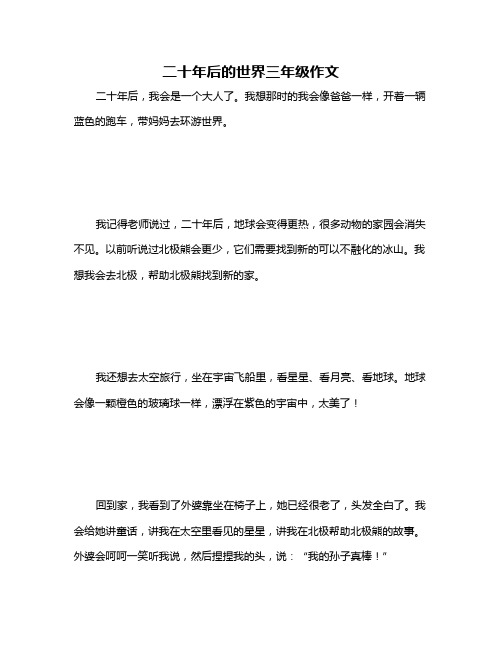 二十年后的世界三年级作文

二十年后，我会是一个大人了。我想那时的我会像爸爸一样，开着一辆蓝色的跑车，带妈妈去环游世界。

我记得老师说过，二十年后，地球会变得更热，很多动物的家园会消失不见。以前听说过北极熊会更少，它们需要找到新的可以不融化的冰山。我想我会去北极，帮助北极熊找到新的家。

我还想去太空旅行，坐在宇宙飞船里，看星星、看月亮、看地球。地球会像一颗橙色的玻璃球一样，漂浮在紫色的宇宙中，太美了！

回到家，我看到了外婆靠坐在椅子上，她已经很老了，头发全白了。我会给她讲童话，讲我在太空里看见的星星，讲我在北极帮助北极熊的故事。外婆会呵呵一笑听我说，然后捏捏我的头，说：“我的孙子真棒！”